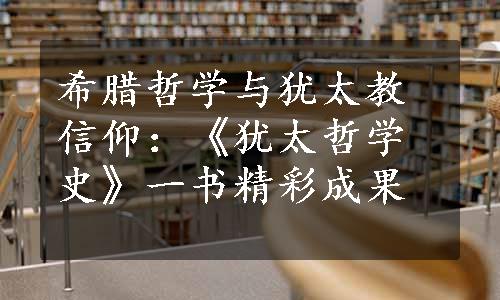 希腊哲学与犹太教信仰：《犹太哲学史》一书精彩成果